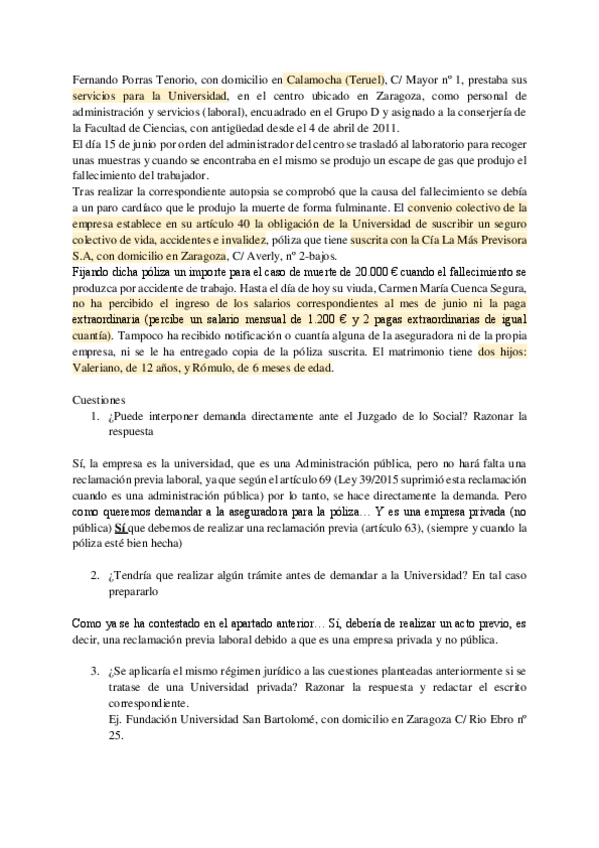 Fernando Porras Tenorio, con domicilio en Calamocha (Teruel), C/ Mayor nº 1, prestaba sus servicios para la Universidad, en el centro ubicado en Zaragoza, como personal de administración y servicios (laboral), encuadrado en el Grupo D y asignado a la conserjería de la Facultad de Ciencias, con antigüedad desde el 4 de abril de 2011.
El día 15 de junio por orden del administrador del centro se trasladó al laboratorio para recoger unas muestras y cuando se encontraba en el mismo se produjo un escape de gas que produjo el fallecimiento del trabajador.
Tras realizar la correspondiente autopsia se comprobó que la causa del fallecimiento se debía a un paro cardíaco que le produjo la muerte de forma fulminante. El convenio colectivo de la empresa establece en su artículo 40 la obligación de la Universidad de suscribir un seguro colectivo de vida, accidentes e invalidez, póliza que tiene suscrita con la Cía La Más Previsora S.A, con domicilio en Zaragoza, C/ Averly, nº 2-bajos.
Fijando dicha póliza un importe para el caso de muerte de 20.000 € cuando el fallecimiento se produzca por accidente de trabajo. Hasta el día de hoy su viuda, Carmen María Cuenca Segura, no ha percibido el ingreso de los salarios correspondientes al mes de junio ni la paga extraordinaria (percibe un salario mensual de 1.200 € y 2 pagas extraordinarias de igual cuantía). Tampoco ha recibido notificación o cuantía alguna de la aseguradora ni de la propia empresa, ni se le ha entregado copia de la póliza suscrita. El matrimonio tiene dos hijos: Valeriano, de 12 años, y Rómulo, de 6 meses de edad.

Cuestiones
1. ¿Puede interponer demanda directamente ante el Juzgado de lo Social? Razonar la respuesta

Sí, la empresa es la universidad, que es una Administración pública, pero no hará falta una reclamación previa laboral, ya que según el artículo 69 (Ley 39/2015 suprimió esta reclamación cuando es una administración pública) por lo tanto, se hace directamente la demanda. Pero como queremos demandar a la aseguradora para la póliza… Y es una empresa privada (no pública) Sí que debemos de realizar una reclamación previa (artículo 63), (siempre y cuando la póliza esté bien hecha)

2. ¿Tendría que realizar algún trámite antes de demandar a la Universidad? En tal caso prepararlo

Como ya se ha contestado en el apartado anterior… Sí, debería de realizar un acto previo, es decir, una reclamación previa laboral debido a que es una empresa privada y no pública.

3. ¿Se aplicaría el mismo régimen jurídico a las cuestiones planteadas anteriormente si se tratase de una Universidad privada? Razonar la respuesta y redactar el escrito correspondiente.
Ej. Fundación Universidad San Bartolomé, con domicilio en Zaragoza C/ Rio Ebro nº 25.